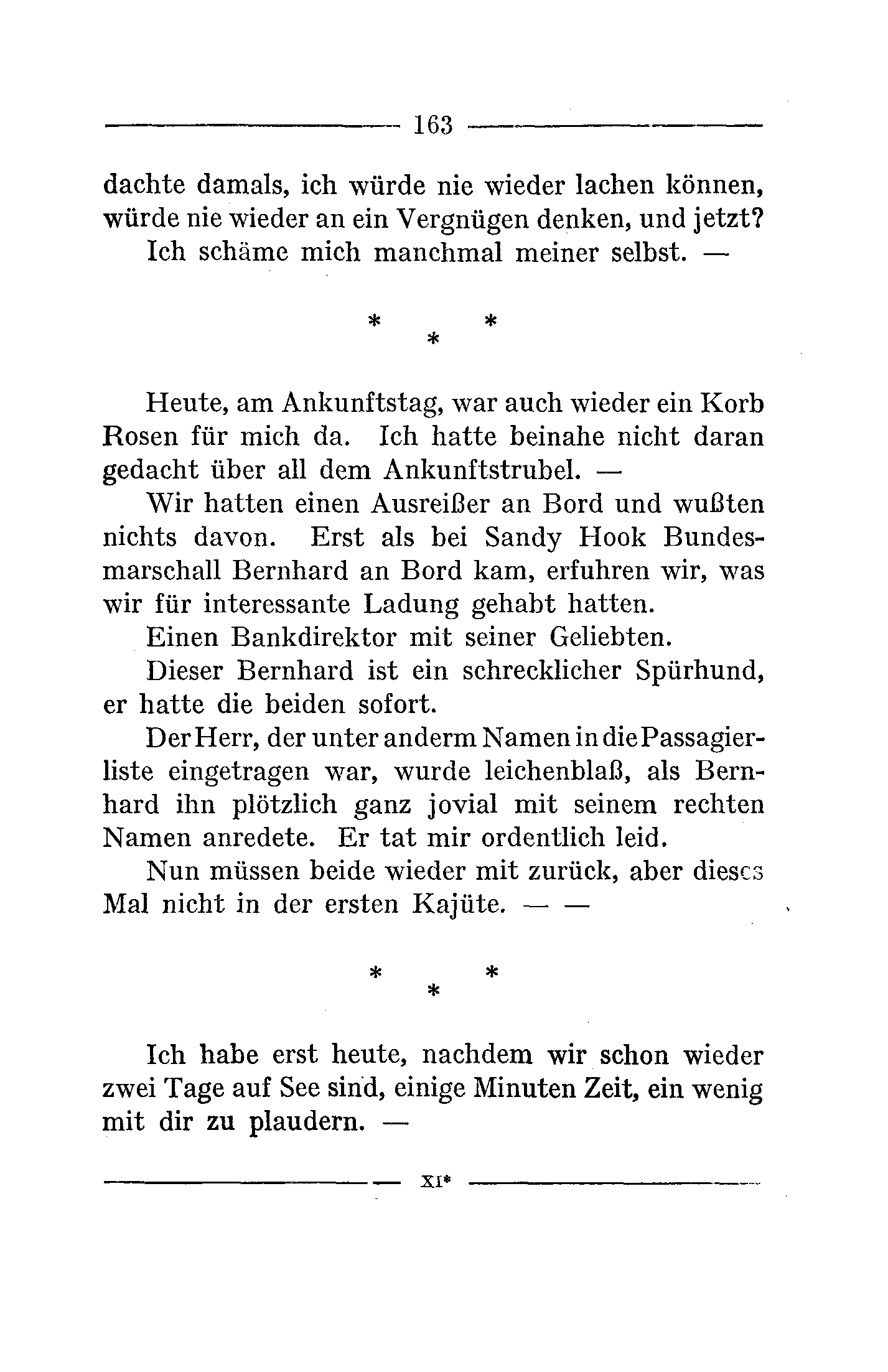 163

dachte damals, ich würde nie wieder lachen können, würde nie wieder an ein Vergnügen denken, und jetzt?

Ich schäme mich manchmal meiner selbst. —

\* \* \*

Heute, am Ankunftstag, war auch wieder ein Korb Rosen für mich da. Ich hatte beinahe nicht daran gedacht über all dem Ankunftstrubel. —

Wir hatten einen Ausreißer an Bord und wußten nichts davon. Erst als bei Sandy Hook Bundesmarschall Bernhard an Bord kam, erfuhren wir, was wir für interessante Ladung gehabt hatten.

Einen Bankdirektor mit seiner Geliebten.

Dieser Bernhard ist ein schrecklicher Spürhund, er hatte die beiden sofort.

Der Herr, der unter anderm Namen in die Passagierliste eingetragen war, wurde leichenblaß, als Bernhard ihn plötzlich ganz jovial mit seinem rechten Namen anredete. Er tat mir ordentlich leid.

Nun müssen beide wieder mit zurück, aber dieses Mal nicht in der ersten Kajüte. — —

\* \* \*

Ich habe erst heute, nachdem wir schon wieder zwei Tage auf See sind, einige Minuten Zeit, ein wenig mit dir zu plaudern. —

XI*